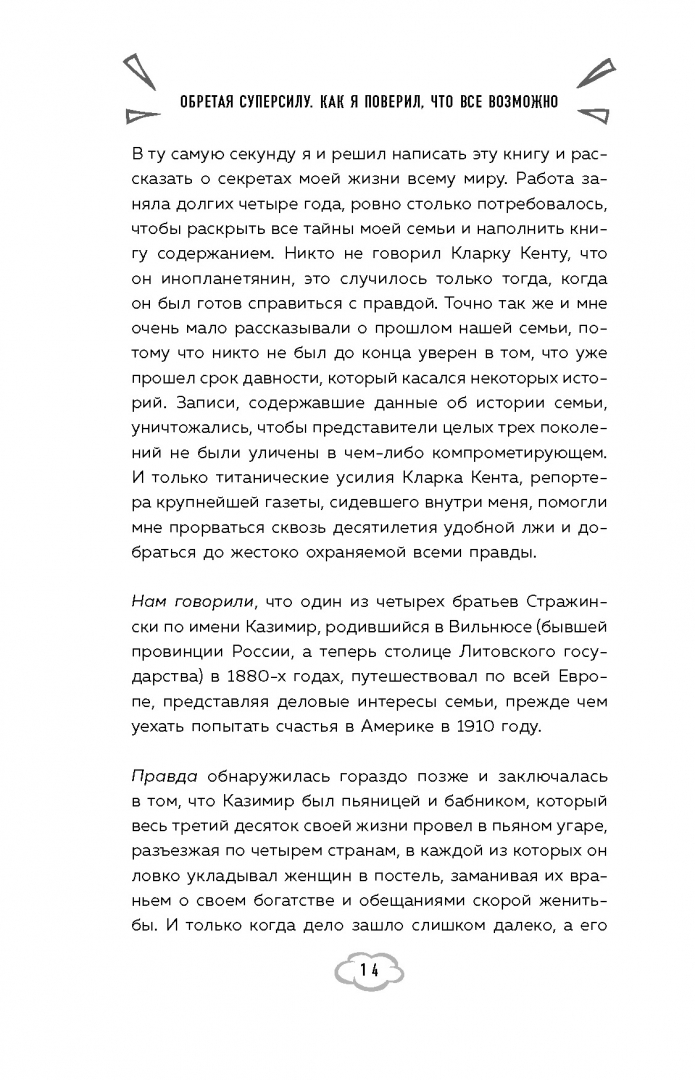 ОБРЕТАЯ СУПЕРСИЛУ. КАК Я ПОВЕРИЛ, ЧТО ВСЕ ВОЗМОЖНО

В ту самую секунду я и решил написать эту книгу и рассказать о секретах моей жизни всему миру. Работа заняла долгих четыре года, ровно столько потребовалось, чтобы раскрыть все тайны моей семьи и наполнить книгу содержанием. Никто не говорил Кларку Кенту, что он инопланетянин, это случилось только тогда, когда он был готов справиться с правдой. Точно так же и мне очень мало рассказывали о прошлом нашей семьи, потому что никто не был до конца уверен в том, что уже прошел срок давности, который касался некоторых историй. Записи, содержавшие данные об истории семьи, уничтожались, чтобы представители целых трех поколений не были уличены в чем-либо компрометирующем. И только титанические усилия Кларка Кента, репортера крупнейшей газеты, сидевшего внутри меня, помогли мне прорваться сквозь десятилетия удобной лжи и добраться до жестоко охраняемой всеми правды.

Нам говорили, что один из четырех братьев Стражински по имени Казимир, родившийся в Вильнюсе (бывшей провинции России, а теперь столице Литовского государства) в 1880-х годах, путешествовал по всей Европе, представляя деловые интересы семьи, прежде чем уехать попытать счастья в Америке в 1910 году.

Правда обнаружилась гораздо позже и заключалась в том, что Казимир был пьяницей и бабником, который весь третий десяток своей жизни провел в пьяном угаре, разъезжая по четырем странам, в каждой из которых он ловко укладывал женщин в постель, заманивая их враньем о своем богатстве и обещаниями скорой женитьбы. И только когда дело зашло слишком далеко, а его

14